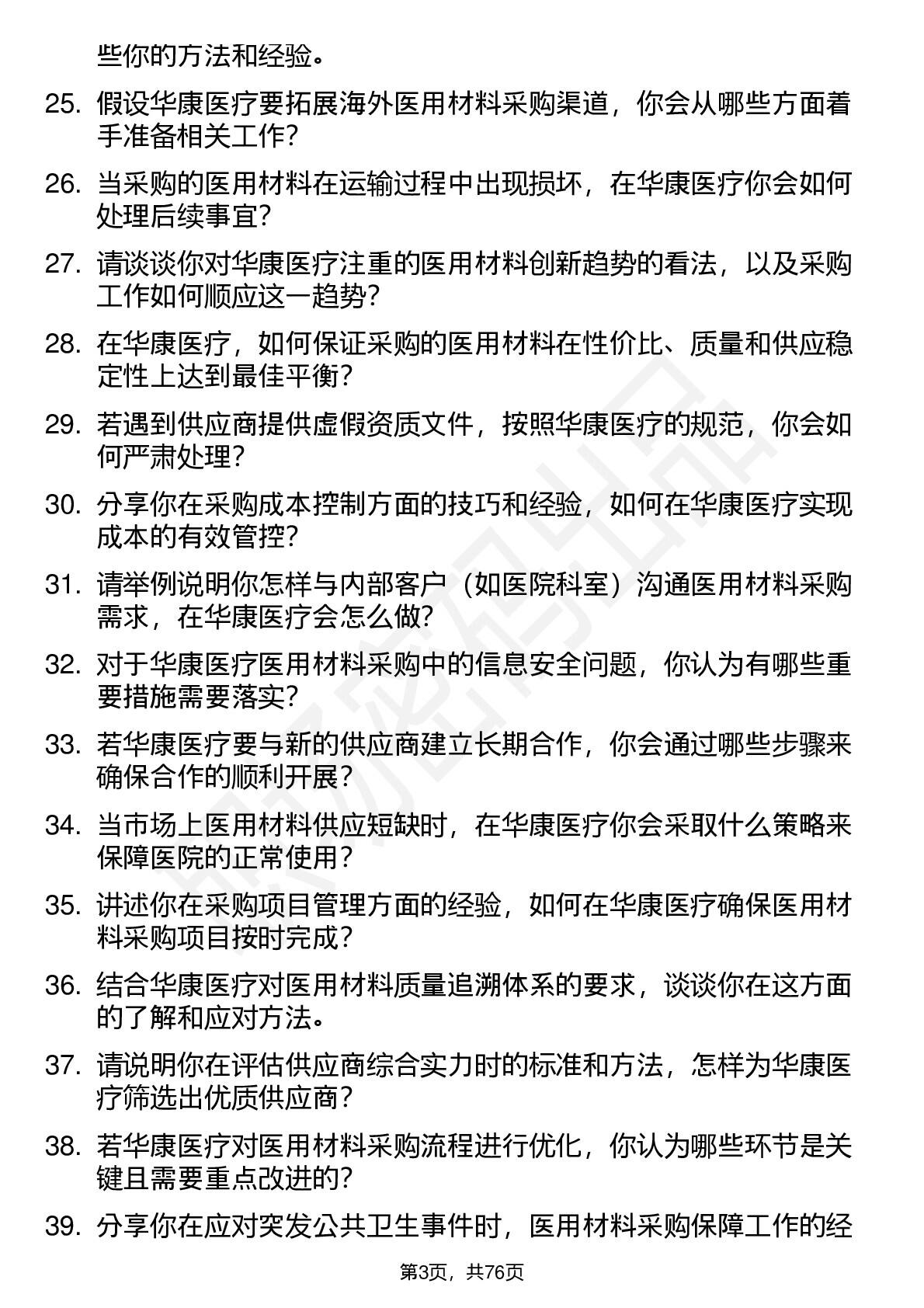 些你的方法和经验。

25. 假设华康医疗要拓展海外医用材料采购渠道，你会从哪些方面着手准备相关工作？

26. 当采购的医用材料在运输过程中出现损坏，在华康医疗你会如何处理后续事宜？

27. 请谈谈你对华康医疗注重的医用材料创新趋势的看法，以及采购工作如何顺应这一趋势？

28. 在华康医疗，如何保证采购的医用材料在性价比、质量和供应稳定性上达到最佳平衡？

29. 若遇到供应商提供虚假资质文件，按照华康医疗的规范，你会如何严肃处理？

30. 分享你在采购成本控制方面的技巧和经验，如何在华康医疗实现成本的有效管控？

31. 请举例说明你怎样与内部客户（如医院科室）沟通医用材料采购需求，在华康医疗会怎么做？

32. 对于华康医疗医用材料采购中的信息安全问题，你认为有哪些重要措施需要落实？

33. 若华康医疗要与新的供应商建立长期合作，你会通过哪些步骤来确保合作的顺利开展？

34. 当市场上医用材料供应短缺时，在华康医疗你会采取什么策略来保障医院的正常使用？

35. 讲述你在采购项目管理方面的经验，如何在华康医疗确保医用材料采购项目按时完成？

36. 结合华康医疗对医用材料质量追溯体系的要求，谈谈你在这方面的了解和应对方法。

37. 请说明你在评估供应商综合实力时的标准和方法，怎样为华康医疗筛选出优质供应商？

38. 若华康医疗对医用材料采购流程进行优化，你认为哪些环节是关键且需要重点改进的？

39. 分享你在应对突发公共卫生事件时，医用材料采购保障工作的经

第3页，共76页